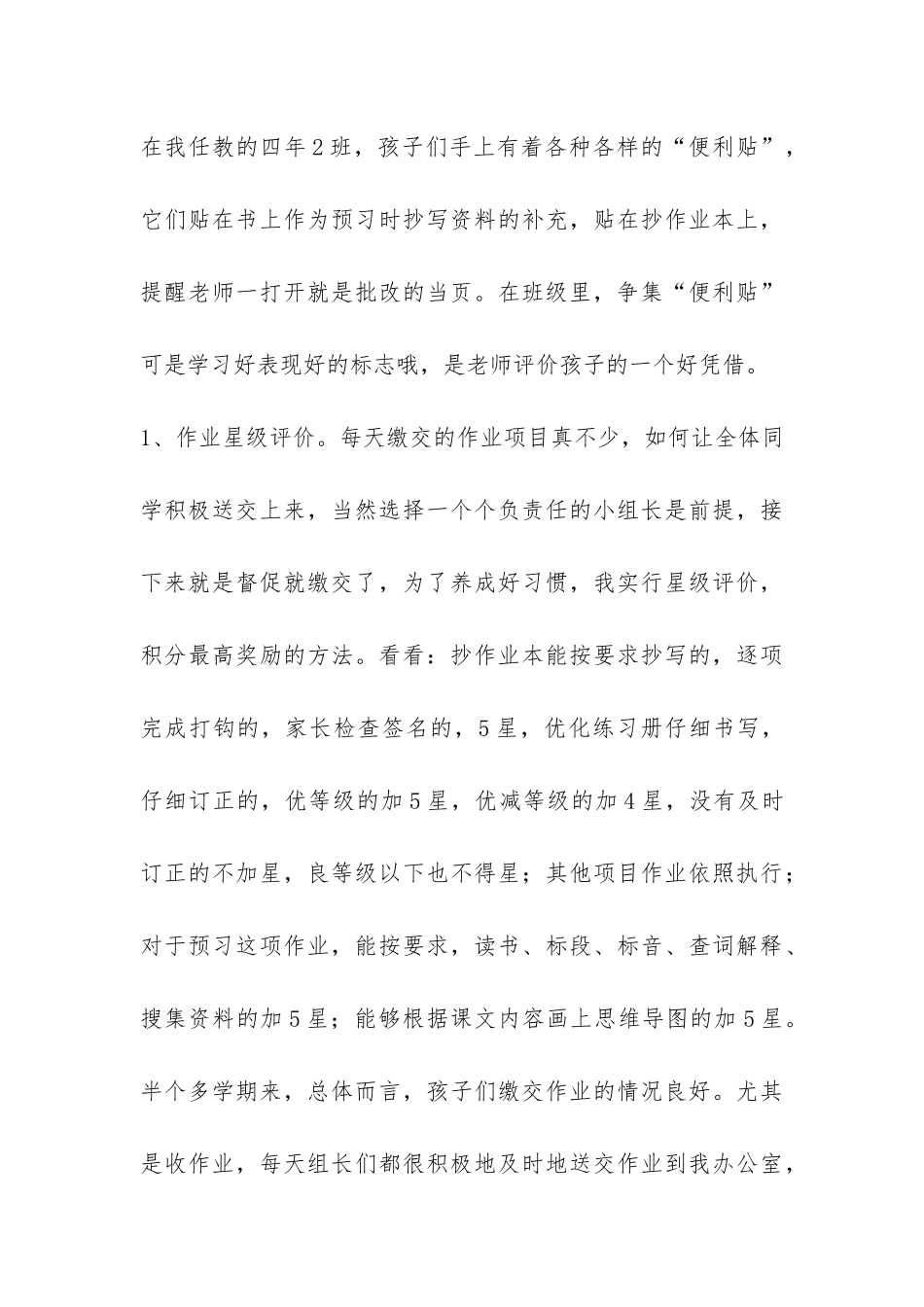 在我任教的四年2班，孩子们手上有着各种各样的“便利贴”，它们贴在书上作为预习时抄写资料的补充，贴在抄作业本上，提醒老师一打开就是批改的当页。在班级里，争集“便利贴”可是学习好表现好的标志哦，是老师评价孩子的一个好凭借。

1、作业星级评价。每天缴交的作业项目真不少，如何让全体同学积极送交上来，当然选择一个个负责任的小组长是前提，接下来就是督促就缴交了，为了养成好习惯，我实行星级评价，积分最高奖励的方法。看看：抄作业本能按要求抄写的，逐项完成打钩的，家长检查签名的，5星，优化练习册仔细书写，仔细订正的，优等级的加5星，优减等级的加4星，没有及时订正的不加星，良等级以下也不得星；其他项目作业依照执行；对于预习这项作业，能按要求，读书、标段、标音、查词解释、搜集资料的加5星；能够根据课文内容画上思维导图的加5星。半个多学期来，总体而言，孩子们缴交作业的情况良好。尤其是收作业，每天组长们都很积极地及时地送交作业到我办公室，